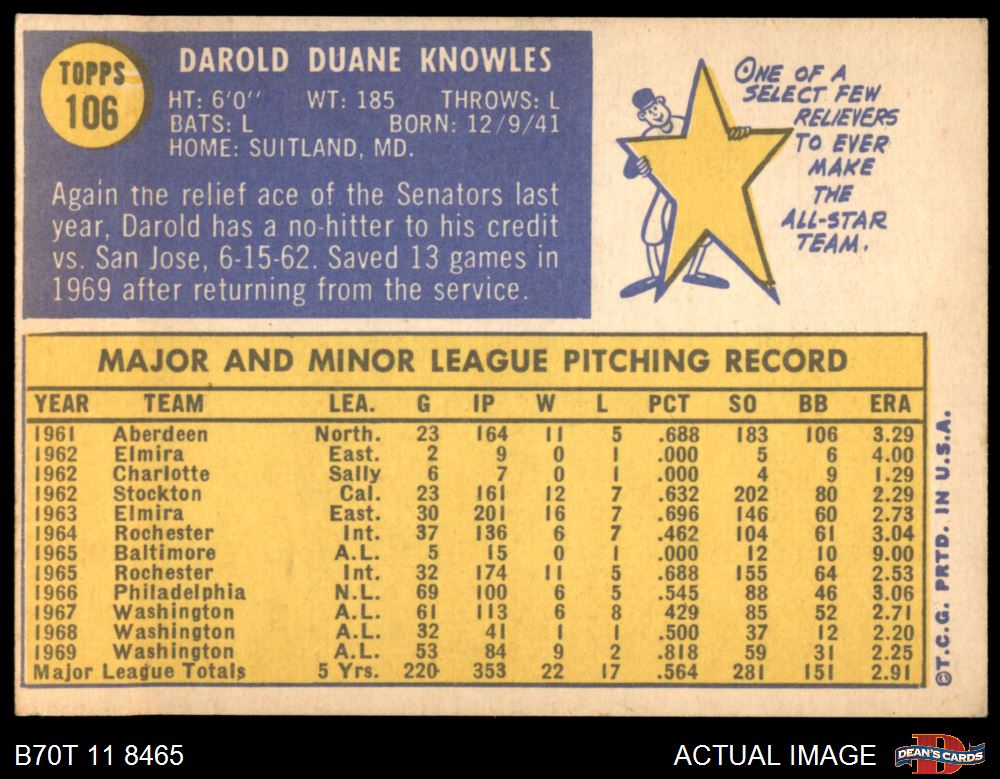 TOPPS 106

DAROLD DUANE KNOWLES

HT: 6'0'' WT: 185 THROWS: L
BATS: L BORN: 12/9/41
HOME: SUITLAND, MD.

Again the relief ace of the Senators last year, Darold has a no-hitter to his credit vs. San Jose, 6-15-62. Saved 13 games in 1969 after returning from the service.

ONE OF A SELECT FEW RELIEVERS TO EVER MAKE THE ALL-STAR TEAM.

MAJOR AND MINOR LEAGUE PITCHING RECORD

| YEAR | TEAM | LEA. | G | IP | W | L | PCT | SO | BB | ERA |
|---|---|---|---|---|---|---|---|---|---|---|
| 1961 | Aberdeen | North. | 23 | 164 | 11 | 5 | .688 | 183 | 106 | 3.29 |
| 1962 | Elmira | East. | 2 | 9 | 0 | 1 | .000 | 5 | 6 | 4.00 |
| 1962 | Charlotte | Sally | 6 | 7 | 0 | 1 | .000 | 4 | 9 | 1.29 |
| 1962 | Stockton | Cal. | 23 | 161 | 12 | 7 | .632 | 202 | 80 | 2.29 |
| 1963 | Elmira | East. | 30 | 201 | 16 | 7 | .696 | 146 | 60 | 2.73 |
| 1964 | Rochester | Int. | 37 | 136 | 6 | 7 | .462 | 104 | 61 | 3.04 |
| 1965 | Baltimore | A.L. | 5 | 15 | 0 | 1 | .000 | 12 | 10 | 9.00 |
| 1965 | Rochester | Int. | 32 | 174 | 11 | 5 | .688 | 155 | 64 | 2.53 |
| 1966 | Philadelphia | N.L. | 69 | 100 | 6 | 5 | .545 | 88 | 46 | 3.06 |
| 1967 | Washington | A.L. | 61 | 113 | 6 | 8 | 429 | 85 | 52 | 2.71 |
| 1968 | Washington | A.L. | 32 | 41 | 1 | 1 | .500 | 37 | 12 | 2.20 |
| 1969 | Washington | A.L. | 53 | 84 | 9 | 2 | .818 | 59 | 31 | 2.25 |
| Major League Totals | | 5 Yrs. | 220 | 353 | 22 | 17 | .564 | 281 | 151 | 2.91 |

©T.C.G. PRTD. IN U.S.A.

B70T 11 8465

ACTUAL IMAGE

DEAN'S CARDS